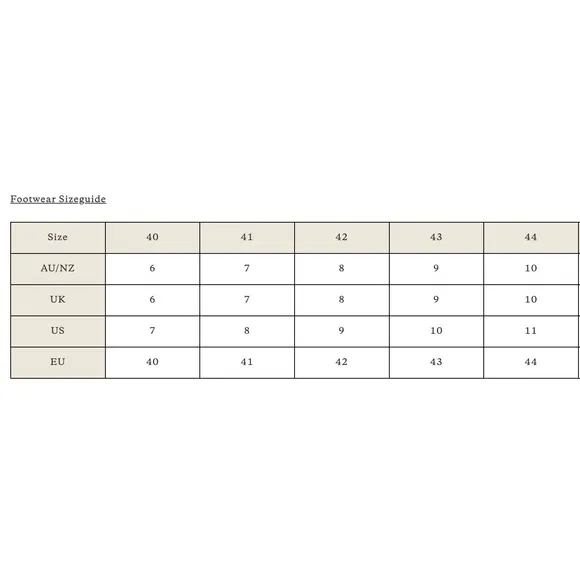 Footwear Sizeguide

| Size | 40 | 41 | 42 | 43 | 44 |
|---|---|---|---|---|---|
| AU/NZ | 6 | 7 | 8 | 9 | 10 |
| UK | 6 | 7 | 8 | 9 | 10 |
| US | 7 | 8 | 9 | 10 | 11 |
| EU | 40 | 41 | 42 | 43 | 44 |